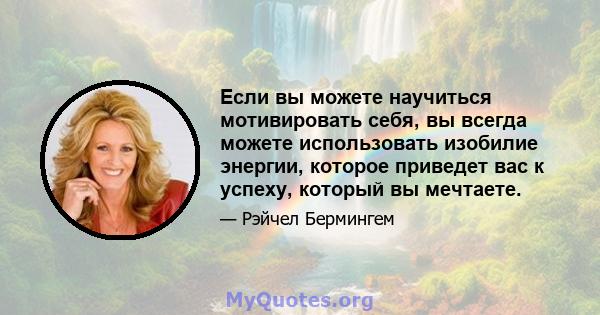 Если вы можете научиться мотивировать себя, вы всегда можете использовать изобилие энергии, которое приведет вас к успеху, который вы мечтаете.

— Рэйчел Бермингем

MyQuotes.org